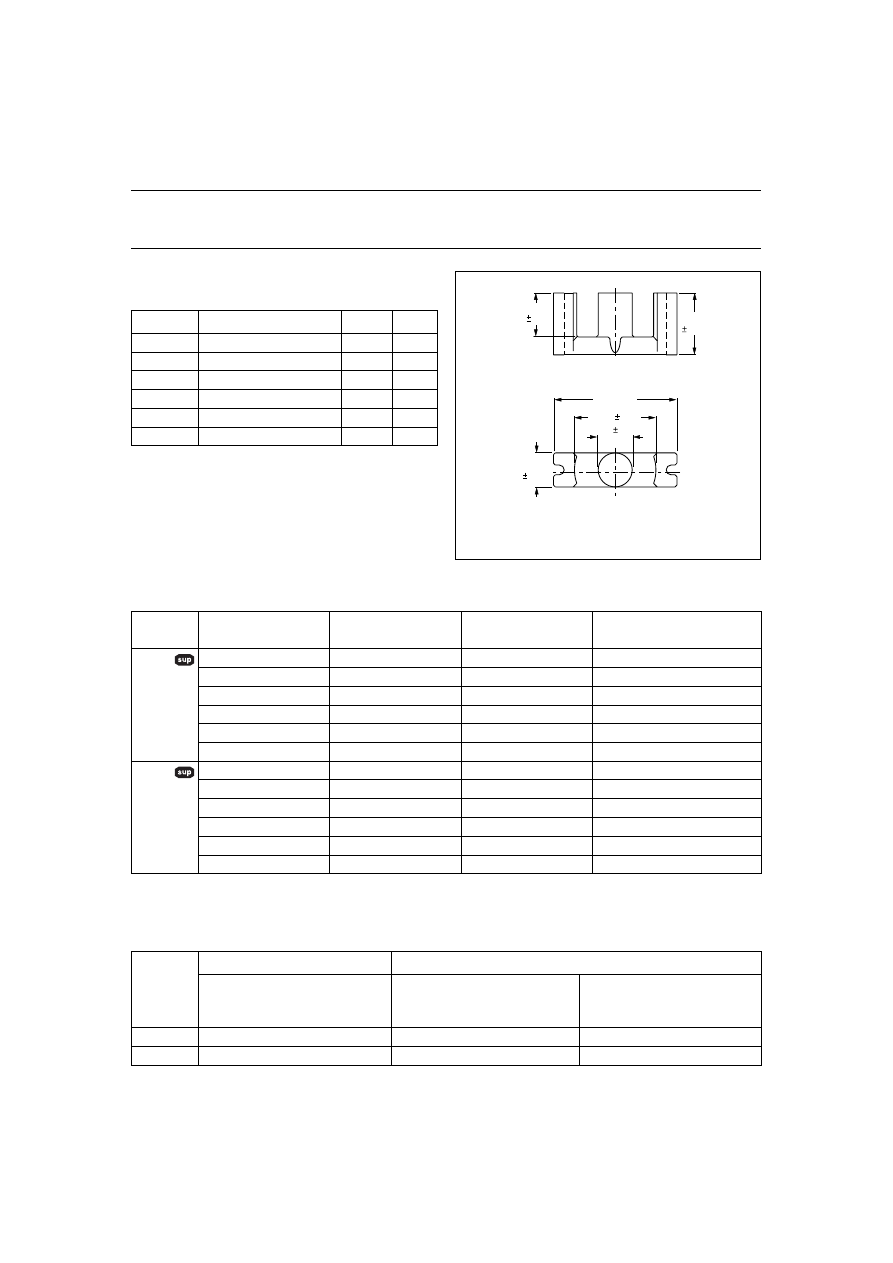 ±

±

±

±

±

sup

sup